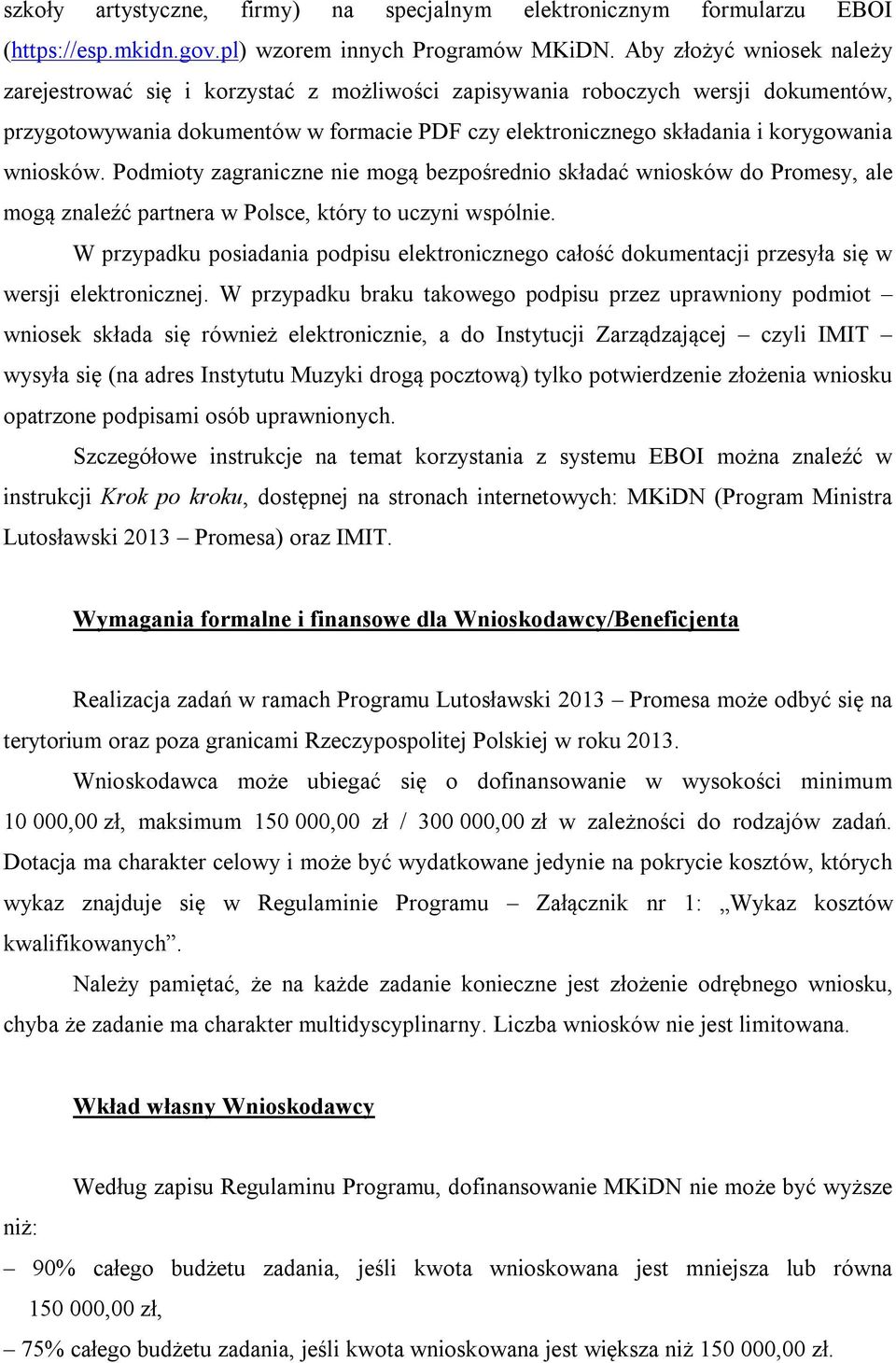 szkoły artystyczne, firmy) na specjalnym elektronicznym formularzu EBOI (https://esp.mkidn.gov.pl) wzorem innych Programów MKiDN. Aby złożyć wniosek należy zarejestrować się i korzystać z możliwości zapisywania roboczych wersji dokumentów, przygotowywania dokumentów w formacie PDF czy elektronicznego składania i korygowania wniosków. Podmioty zagraniczne nie mogą bezpośrednio składać wniosków do Promesy, ale mogą znaleźć partnera w Polsce, który to uczyni wspólnie.

W przypadku posiadania podpisu elektronicznego całość dokumentacji przesyła się w wersji elektronicznej. W przypadku braku takowego podpisu przez uprawniony podmiot – wniosek składa się również elektronicznie, a do Instytucji Zarządzającej – czyli IMIT – wysyła się (na adres Instytutu Muzyki drogą pocztową) tylko potwierdzenie złożenia wniosku opatrzone podpisami osób uprawnionych.

Szczegółowe instrukcje na temat korzystania z systemu EBOI można znaleźć w instrukcji Krok po kroku, dostępnej na stronach internetowych: MKiDN (Program Ministra Lutosławski 2013 – Promesa) oraz IMIT.

Wymagania formalne i finansowe dla Wnioskodawcy/Beneficjenta

Realizacja zadań w ramach Programu Lutosławski 2013 – Promesa może odbyć się na terytorium oraz poza granicami Rzeczypospolitej Polskiej w roku 2013.

Wnioskodawca może ubiegać się o dofinansowanie w wysokości minimum 10 000,00 zł, maksimum 150 000,00 zł / 300 000,00 zł w zależności do rodzajów zadań. Dotacja ma charakter celowy i może być wydatkowane jedynie na pokrycie kosztów, których wykaz znajduje się w Regulaminie Programu – Załącznik nr 1: „Wykaz kosztów kwalifikowanych”.

Należy pamiętać, że na każde zadanie konieczne jest złożenie odrębnego wniosku, chyba że zadanie ma charakter multidyscyplinarny. Liczba wniosków nie jest limitowana.

Wkład własny Wnioskodawcy

Według zapisu Regulaminu Programu, dofinansowanie MKiDN nie może być wyższe niż:

– 90% całego budżetu zadania, jeśli kwota wnioskowana jest mniejsza lub równa 150 000,00 zł,

– 75% całego budżetu zadania, jeśli kwota wnioskowana jest większa niż 150 000,00 zł.